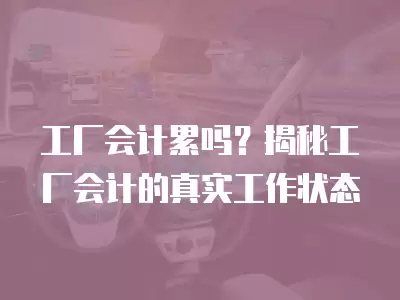 工厂会计累吗？揭秘工厂会计的真实工作状态